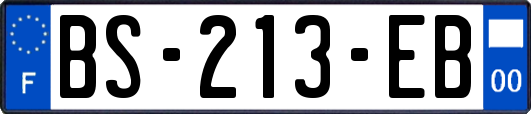 F
BS-213-EB
00